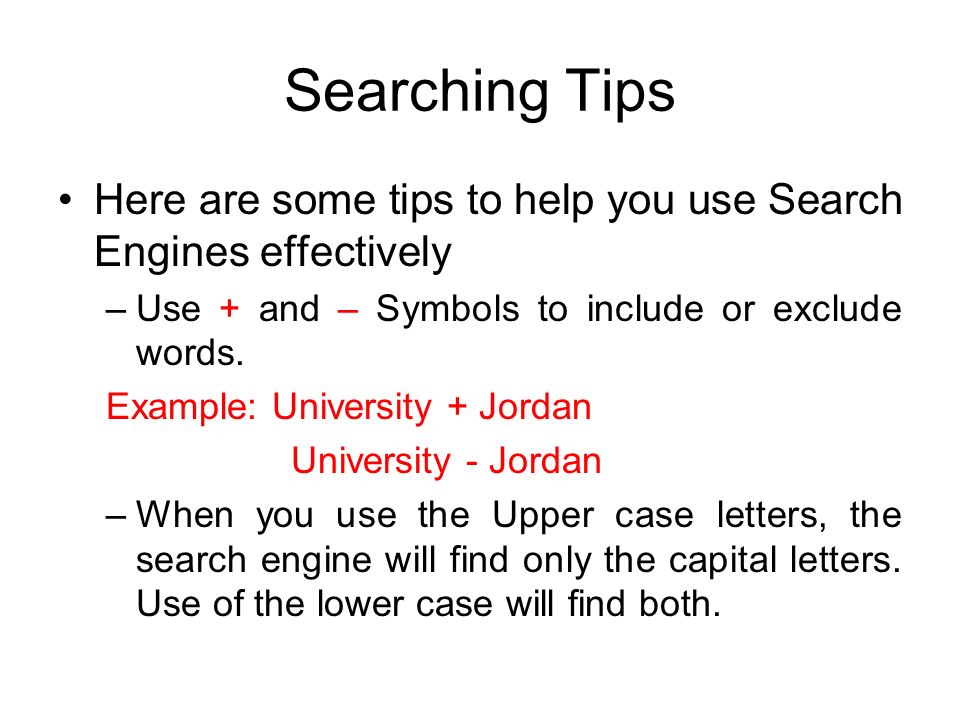 Searching Tips

• Here are some tips to help you use Search Engines effectively

– Use + and – Symbols to include or exclude words.

Example: University + Jordan

University - Jordan

– When you use the Upper case letters, the search engine will find only the capital letters. Use of the lower case will find both.